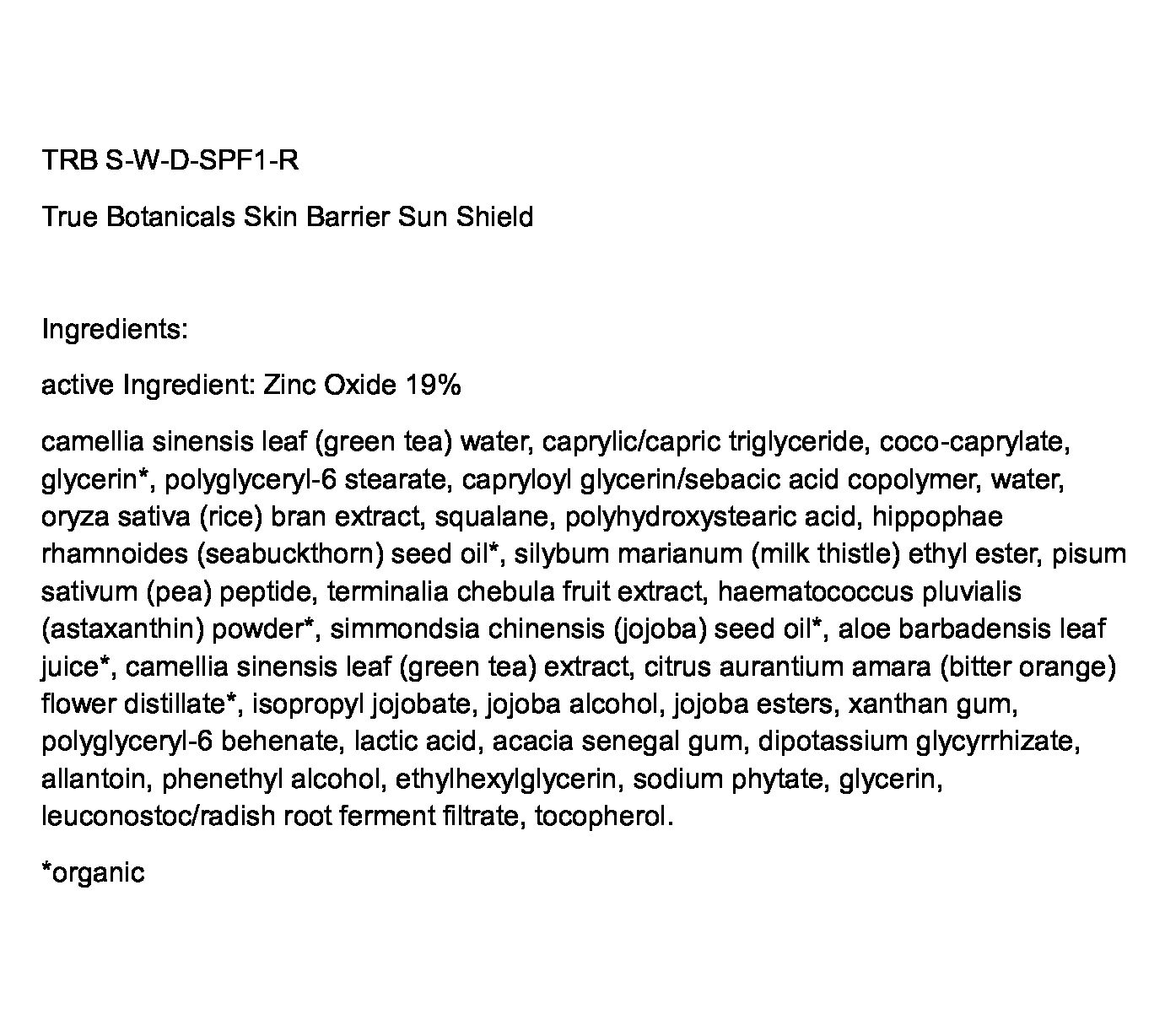 TRB S-W-D-SPF1-R

True Botanicals Skin Barrier Sun Shield

Ingredients:

active Ingredient: Zinc Oxide 19%

camellia sinensis leaf (green tea) water, caprylic/capric triglyceride, coco-caprylate, glycerin*, polyglyceryl-6 stearate, capryloyl glycerin/sebacic acid copolymer, water, oryza sativa (rice) bran extract, squalane, polyhydroxystearic acid, hippophae rhamnoides (seabuckthorn) seed oil*, silybum marianum (milk thistle) ethyl ester, pisum sativum (pea) peptide, terminalia chebula fruit extract, haematococcus pluvialis (astaxanthin) powder*, simmondsia chinensis (jojoba) seed oil*, aloe barbadensis leaf juice*, camellia sinensis leaf (green tea) extract, citrus aurantium amara (bitter orange) flower distillate*, isopropyl jojobate, jojoba alcohol, jojoba esters, xanthan gum, polyglyceryl-6 behenate, lactic acid, acacia senegal gum, dipotassium glycyrrhizate, allantoin, phenethyl alcohol, ethylhexylglycerin, sodium phytate, glycerin, leuconostoc/radish root ferment filtrate, tocopherol.

*organic